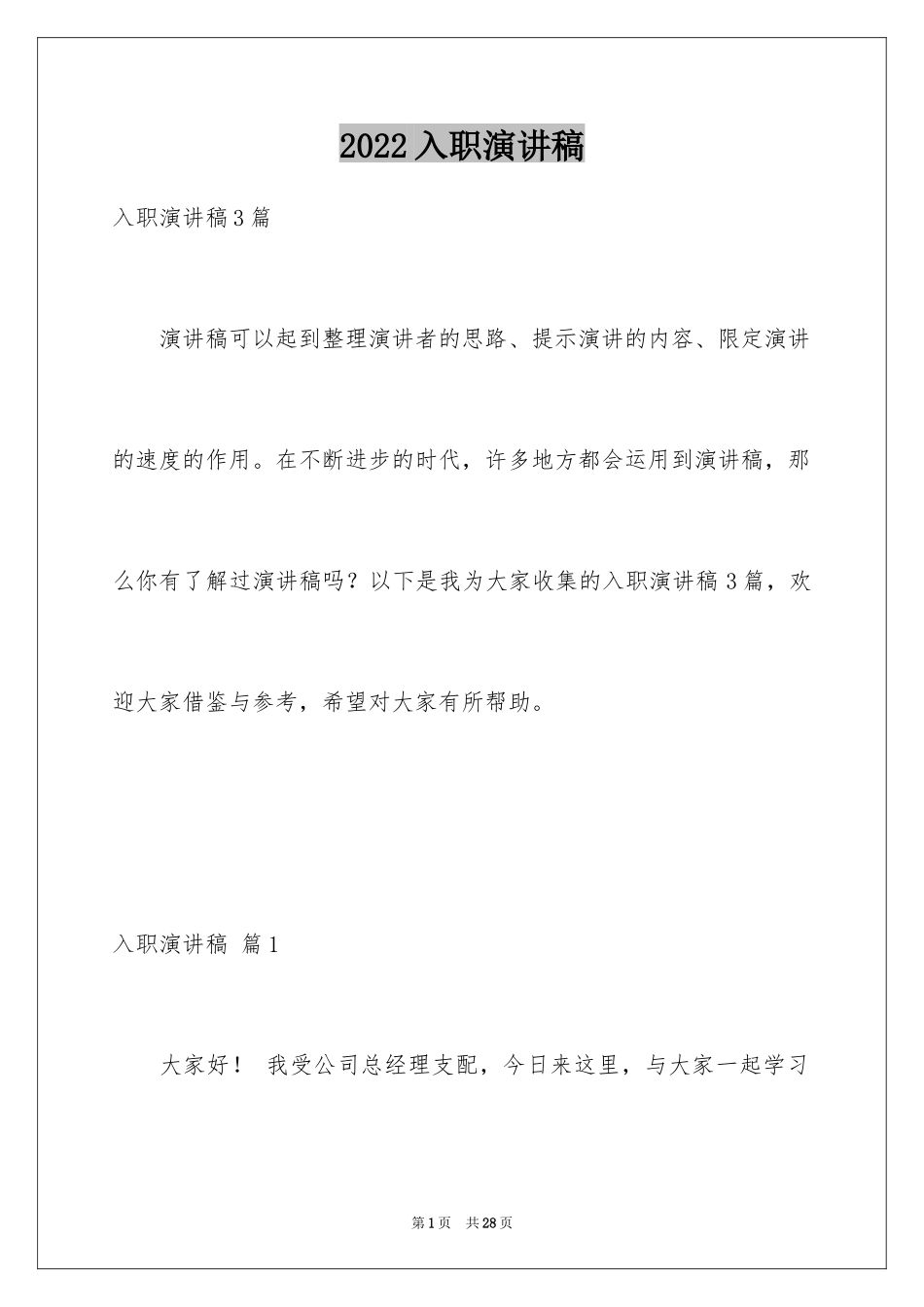 2022 入职演讲稿

入职演讲稿 3 篇

演讲稿可以起到整理演讲者的思路、提示演讲的内容、限定演讲的速度的作用。在不断进步的时代，许多地方都会运用到演讲稿，那么你有了解过演讲稿吗？以下是我为大家收集的入职演讲稿 3 篇，欢迎大家借鉴与参考，希望对大家有所帮助。

入职演讲稿 篇 1

大家好！ 我受公司总经理支配，今日来这里，与大家一起学习

第 1 页 共 28 页